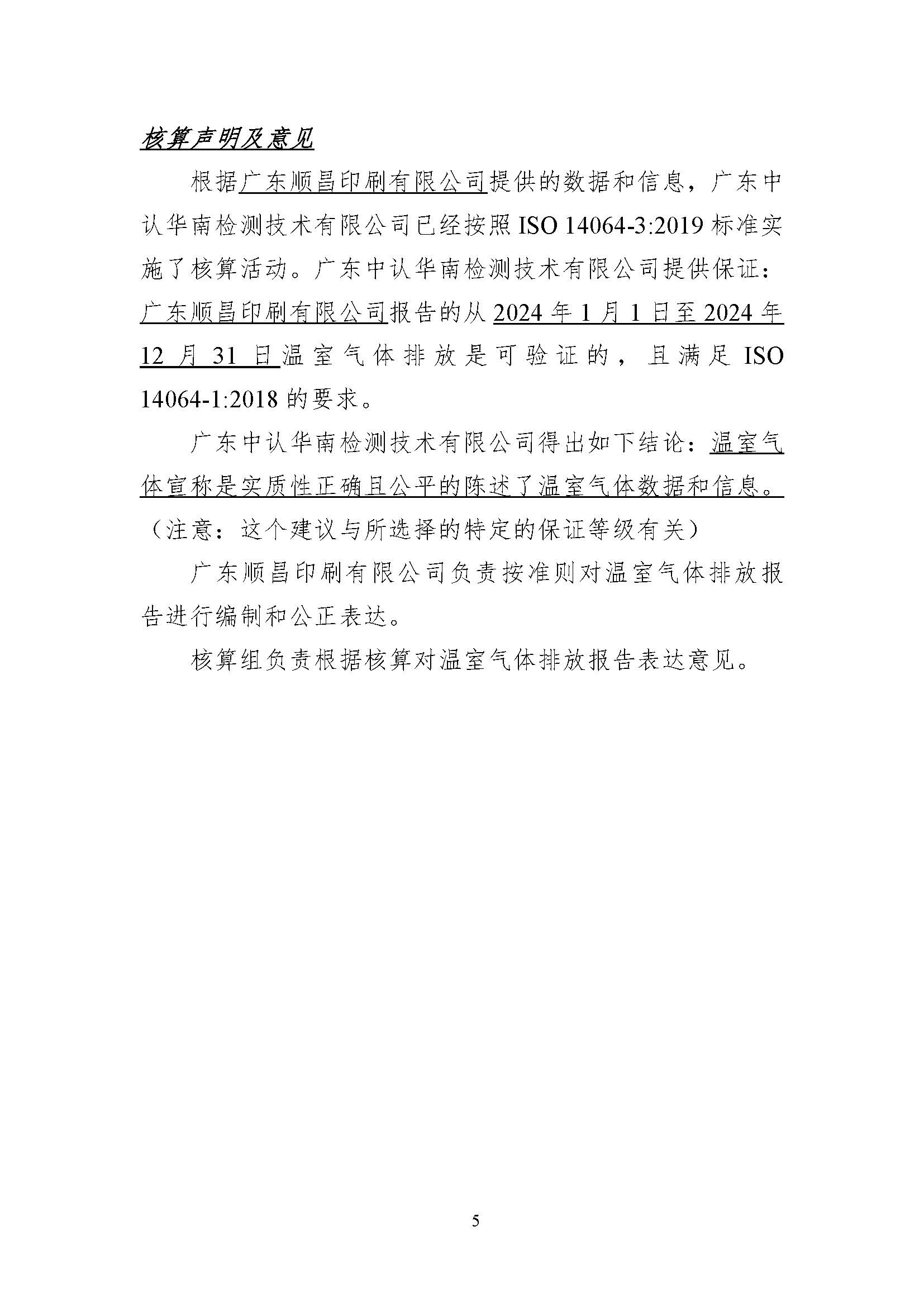 核算声明及意见

根据广东顺昌印刷有限公司提供的数据和信息，广东中认华南检测技术有限公司已经按照 ISO 14064-3:2019 标准实施了核算活动。广东中认华南检测技术有限公司提供保证：广东顺昌印刷有限公司报告的从 2024 年 1 月 1 日至 2024 年 12 月 31 日温室气体排放是可验证的，且满足 ISO 14064-1:2018 的要求。

广东中认华南检测技术有限公司得出如下结论：温室气体宣称是实质性正确且公平的陈述了温室气体数据和信息。（注意：这个建议与所选择的特定的保证等级有关）

广东顺昌印刷有限公司负责按准则对温室气体排放报告进行编制和公正表达。

核算组负责根据核算对温室气体排放报告表达意见。

5